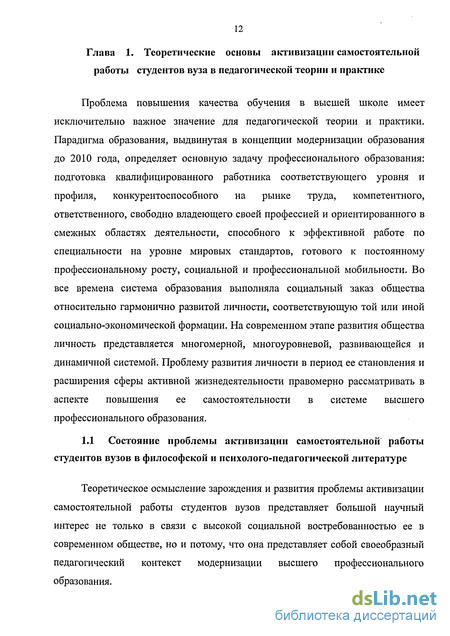 12

Глава 1. Теоретические основы активизации самостоятельной работы студентов вуза в педагогической теории и практике

Проблема повышения качества обучения в высшей школе имеет исключительно важное значение для педагогической теории и практики. Парадигма образования, выдвинутая в концепции модернизации образования до 2010 года, определяет основную задачу профессионального образования: подготовка квалифицированного работника соответствующего уровня и профиля, конкурентоспособного на рынке труда, компетентного, ответственного, свободно владеющего своей профессией и ориентированного в смежных областях деятельности, способного к эффективной работе по специальности на уровне мировых стандартов, готового к постоянному профессиональному росту, социальной и профессиональной мобильности. Во все времена система образования выполняла социальный заказ общества относительно гармонично развитой личности, соответствующую той или иной социально-экономической формации. На современном этапе развития общества личность представляется многомерной, многоуровневой, развивающейся и динамичной системой. Проблему развития личности в период ее становления и расширения сферы активной жизнедеятельности правомерно рассматривать в аспекте повышения ее самостоятельности в системе высшего профессионального образования.

1.1 Состояние проблемы активизации самостоятельной работы студентов вузов в философской и психолого-педагогической литературе

Теоретическое осмысление зарождения и развития проблемы активизации самостоятельной работы студентов вузов представляет большой научный интерес не только в связи с высокой социальной востребованностью ее в современном обществе, но и потому, что она представляет собой своеобразный педагогический контекст модернизации высшего профессионального образования.

dsLib.net
библиотека диссертаций